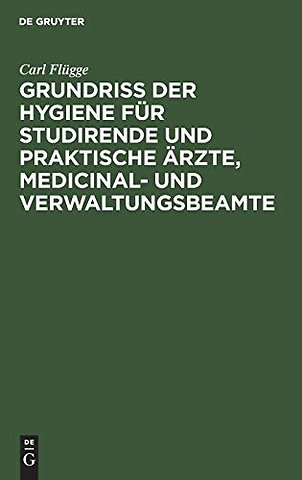 DE GRUYTER

Carl Flügge

GRUNDRISS DER HYGIENE FÜR STUDIRENDE UND PRAKTISCHE ÄRZTE, MEDICINAL- UND VERWALTUNGSBEAMTE

DE
G